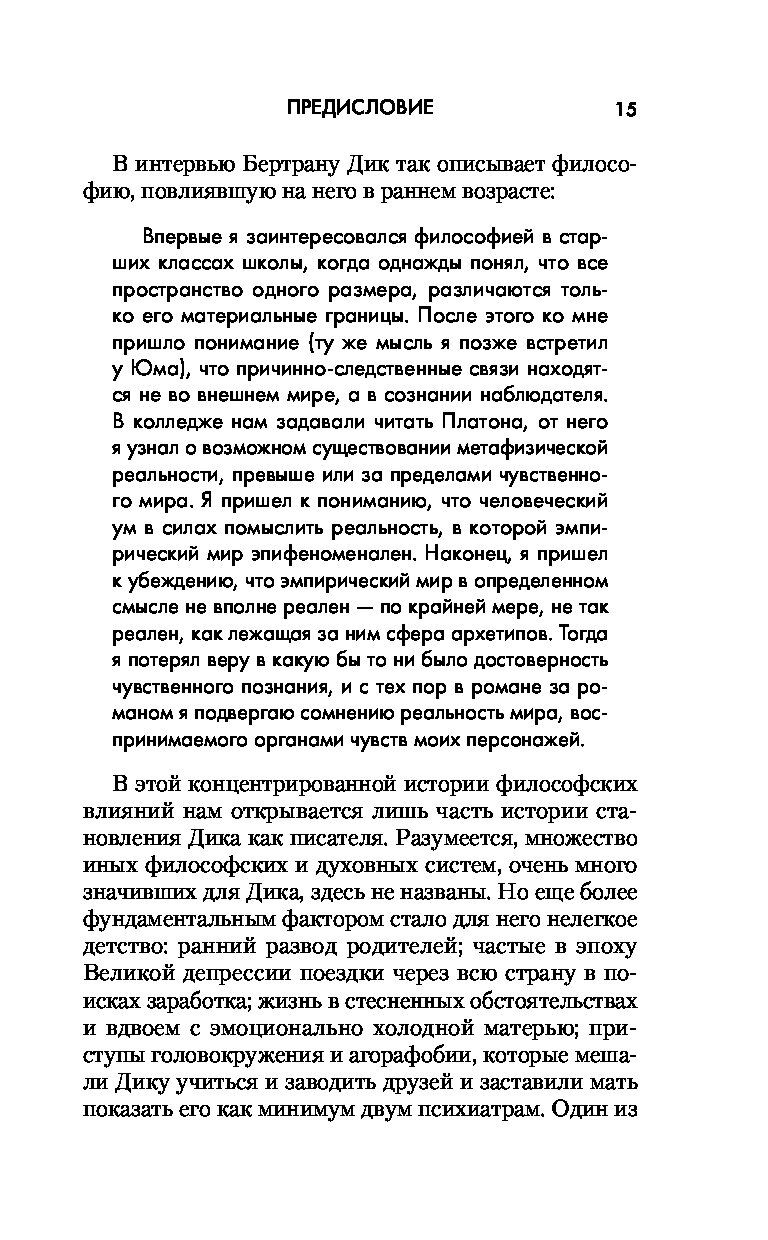 ПРЕДИСЛОВИЕ 15

В интервью Бертрану Дик так описывает философию, повлиявшую на него в раннем возрасте:

Впервые я заинтересовался философией в старших классах школы, когда однажды понял, что все пространство одного размера, различаются только его материальные границы. После этого ко мне пришло понимание (ту же мысль я позже встретил у Юма), что причинно-следственные связи находятся не во внешнем мире, а в сознании наблюдателя. В колледже нам задавали читать Платона, от него я узнал о возможном существовании метафизической реальности, превыше или за пределами чувственного мира. Я пришел к пониманию, что человеческий ум в силах помыслить реальность, в которой эмпирический мир эпифеноменален. Наконец, я пришел к убеждению, что эмпирический мир в определенном смысле не вполне реален — по крайней мере, не так реален, как лежащая за ним сфера архетипов. Тогда я потерял веру в какую бы то ни было достоверность чувственного познания, и с тех пор в романе за романом я подвергаю сомнению реальность мира, воспринимаемого органами чувств моих персонажей.

В этой концентрированной истории философских влияний нам открывается лишь часть истории становления Дика как писателя. Разумеется, множество иных философских и духовных систем, очень много значивших для Дика, здесь не названы. Но еще более фундаментальным фактором стало для него нелегкое детство: ранний развод родителей; частые в эпоху Великой депрессии поездки через всю страну в поисках заработка; жизнь в стесненных обстоятельствах и вдвоем с эмоционально холодной матерью; приступы головокружения и агорафобии, которые мешали Дику учиться и заводить друзей и заставили мать показать его как минимум двум психиатрам. Один из